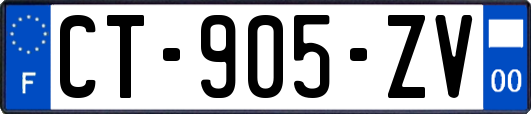 F
CT-905-ZV
00